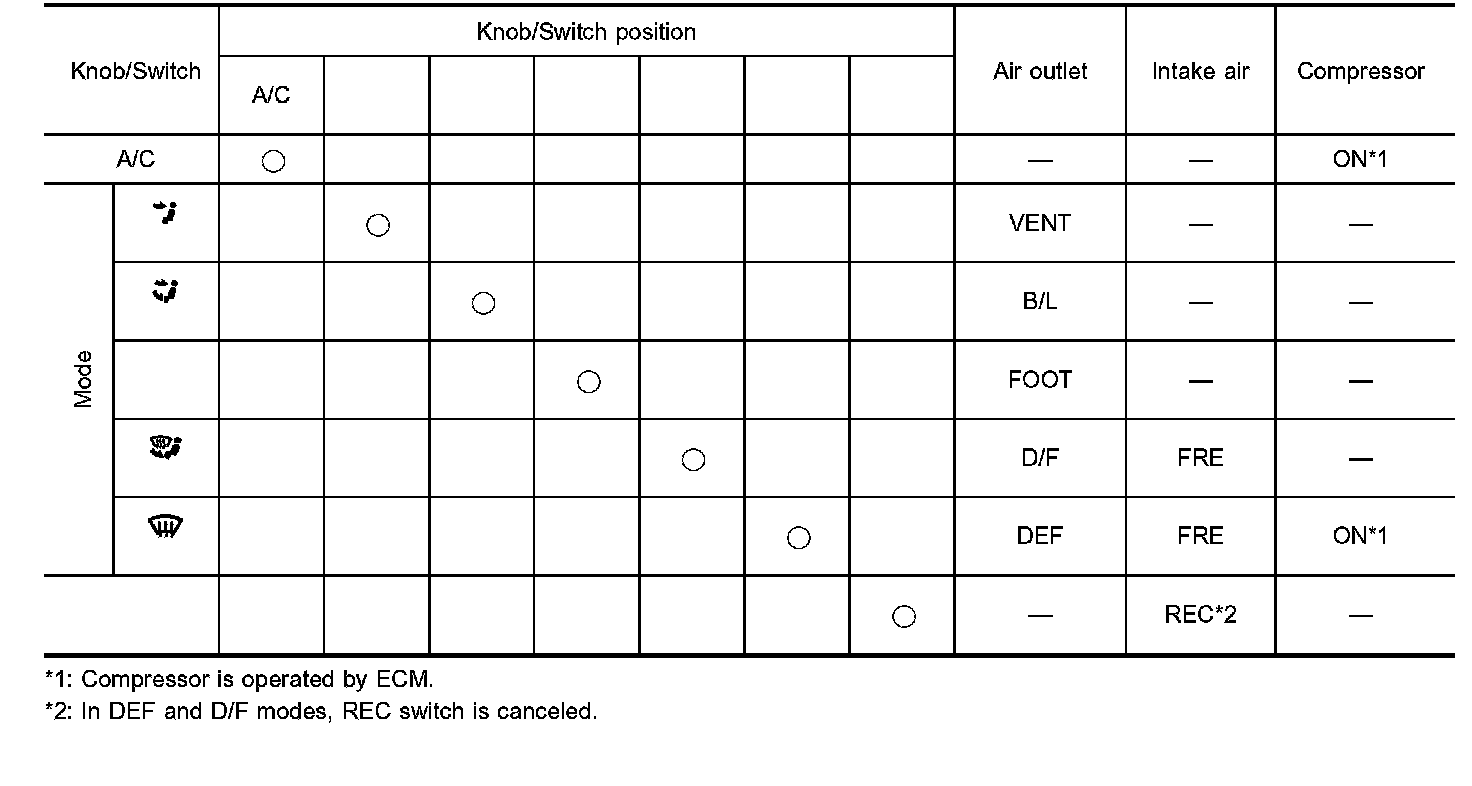 | Knob/Switch | | Knob/Switch position | | | | | | | Air outlet | Intake air | Compressor |
|---|---|---|---|---|---|---|---|---|---|---|---|
| | | A/C | | | | | | | | | |
| A/C | | ○ | | | | | | | — | — | ON*1 |
| Mode | | | ○ | | | | | | VENT | — | — |
| | | | | ○ | | | | | B/L | — | — |
| | | | | | ○ | | | | FOOT | — | — |
| | | | | | | ○ | | | D/F | FRE | — |
| | | | | | | | ○ | | DEF | FRE | ON*1 |
| | | | | | | | | ○ | — | REC*2 | — |

*1: Compressor is operated by ECM.

*2: In DEF and D/F modes, REC switch is canceled.